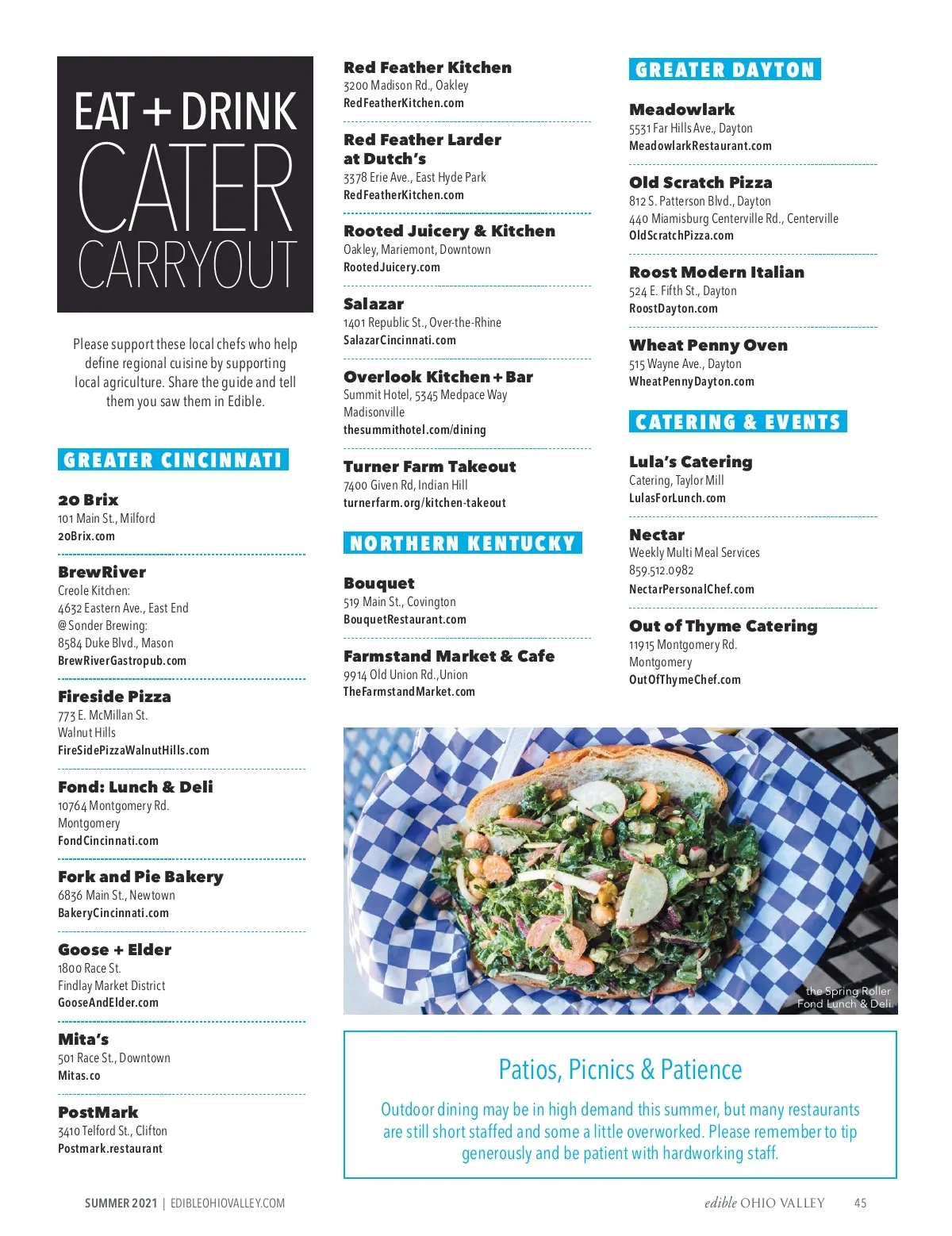 EAT + DRINK
CATER
CARRYOUT

Please support these local chefs who help define regional cuisine by supporting local agriculture. Share the guide and tell them you saw them in Edible.

GREATER CINCINNATI

20 Brix
101 Main St., Milford
20Brix.com

BrewRiver
Creole Kitchen:
4632 Eastern Ave., East End
@Sonder Brewing:
8584 Duke Blvd., Mason
BrewRiverGastropub.com

Fireside Pizza
773 E. McMillan St.
Walnut Hills
FireSidePizzaWalnutHills.com

Fond: Lunch & Deli
10764 Montgomery Rd.
Montgomery
FondCincinnati.com

Fork and Pie Bakery
6836 Main St., Newtown
BakeryCincinnati.com

Goose + Elder
1800 Race St.
Findlay Market District
GooseAndElder.com

Mita's
501 Race St., Downtown
Mitas.co

PostMark
3410 Telford St., Clifton
Postmark.restaurant

Red Feather Kitchen
3200 Madison Rd., Oakley
RedFeatherKitchen.com

Red Feather Larder at Dutch's
3378 Erie Ave., East Hyde Park
RedFeatherKitchen.com

Rooted Juicery & Kitchen
Oakley, Mariemont, Downtown
RootedJuicery.com

Salazar
1401 Republic St., Over-the-Rhine
SalazarCincinnati.com

Overlook Kitchen + Bar
Summit Hotel, 5345 Medpace Way
Madisonville
thesummithotel.com/dining

Turner Farm Takeout
7400 Given Rd, Indian Hill
turnerfarm.org/kitchen-takeout

NORTHERN KENTUCKY

Bouquet
519 Main St., Covington
BouquetRestaurant.com

Farmstand Market & Cafe
9914 Old Union Rd.,Union
TheFarmstandMarket.com

GREATER DAYTON

Meadowlark
5531 Far Hills Ave., Dayton
MeadowlarkRestaurant.com

Old Scratch Pizza
812 S. Patterson Blvd., Dayton
440 Miamisburg Centerville Rd., Centerville
OldScratchPizza.com

Roost Modern Italian
524 E. Fifth St., Dayton
RoostDayton.com

Wheat Penny Oven
515 Wayne Ave., Dayton
WheatPennyDayton.com

CATERING & EVENTS

Lula's Catering
Catering, Taylor Mill
LulasForLunch.com

Nectar
Weekly Multi Meal Services
859.512.0982
NectarPersonalChef.com

Out of Thyme Catering
11915 Montgomery Rd.
Montgomery
OutOfThymeChef.com

the Spring Roller
Fond Lunch & Deli

Patios, Picnics & Patience

Outdoor dining may be in high demand this summer, but many restaurants are still short staffed and some a little overworked. Please remember to tip generously and be patient with hardworking staff.

SUMMER 2021 | EDIBLEOHIOVALLEY.COM

edible OHIO VALLEY 45